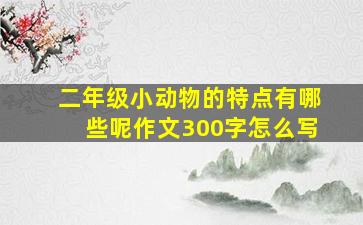 二年级小动物的特点有哪些呢作文300字怎么写